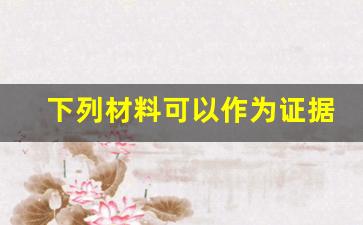 下列材料可以作为证据